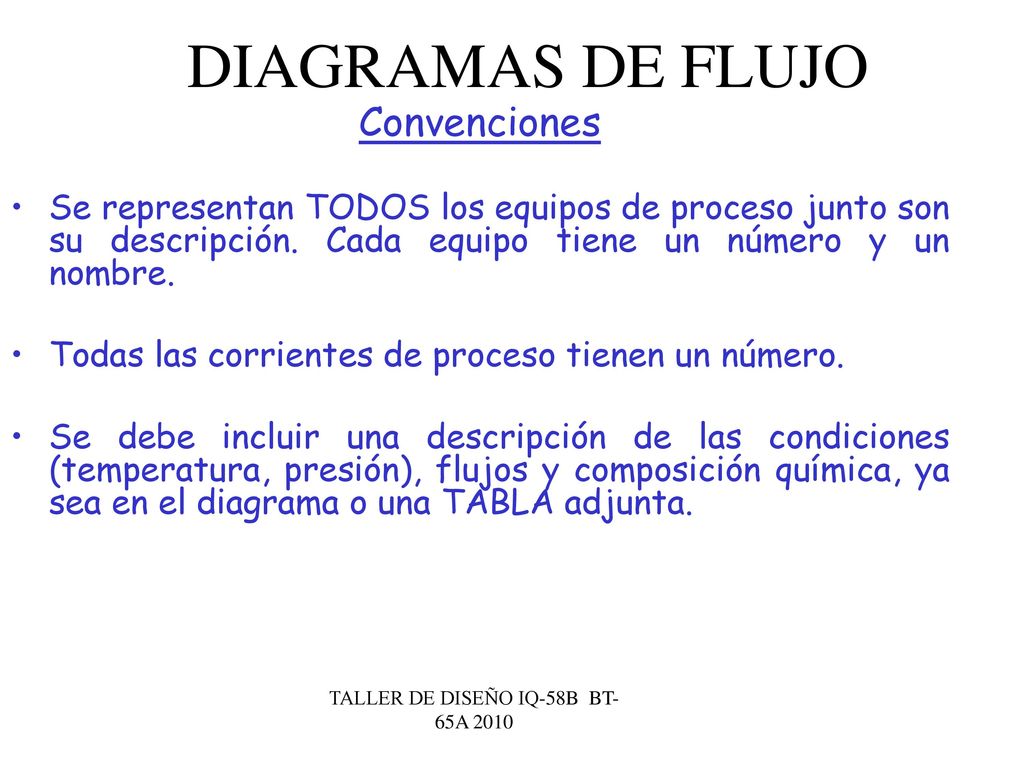 DIAGRAMAS DE FLUJO
Convenciones

• Se representan TODOS los equipos de proceso junto son su descripción. Cada equipo tiene un número y un nombre.

• Todas las corrientes de proceso tienen un número.

• Se debe incluir una descripción de las condiciones (temperatura, presión), flujos y composición química, ya sea en el diagrama o una TABLA adjunta.

TALLER DE DISEÑO IQ-58B BT-65A 2010